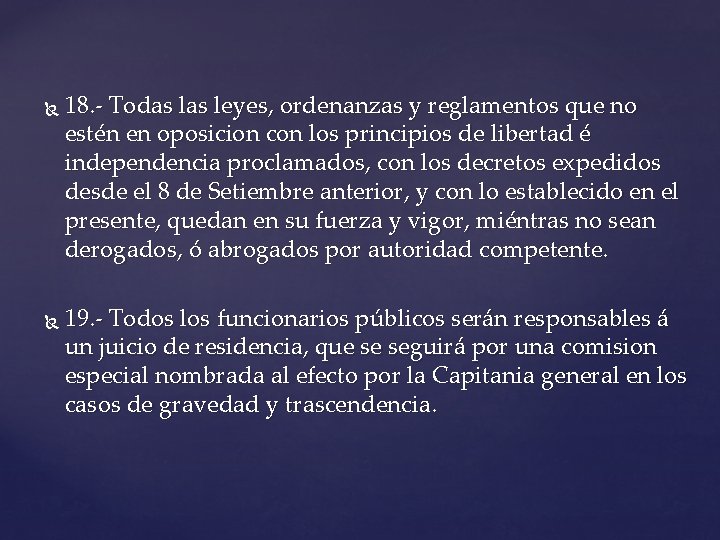 18.- Todas las leyes, ordenanzas y reglamentos que no estén en oposicion con los principios de libertad é independencia proclamados, con los decretos expedidos desde el 8 de Setiembre anterior, y con lo establecido en el presente, quedan en su fuerza y vigor, miéntras no sean derogados, ó abrogados por autoridad competente.

19.- Todos los funcionarios públicos serán responsables á un juicio de residencia, que se seguirá por una comision especial nombrada al efecto por la Capitania general en los casos de gravedad y trascendencia.